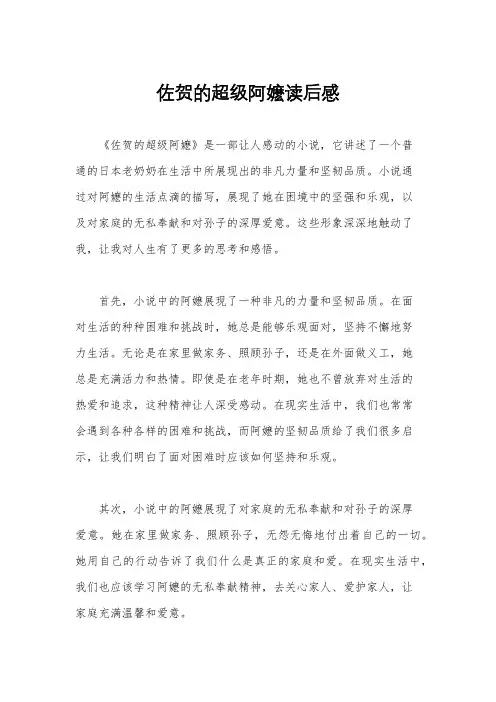 佐贺的超级阿嬷读后感

《佐贺的超级阿嬷》是一部让人感动的小说，它讲述了一个普通的日本老奶奶在生活中所展现出的非凡力量和坚韧品质。小说通过对阿嬷的生活点滴的描写，展现了她在困境中的坚强和乐观，以及对家庭的无私奉献和对孙子的深厚爱意。这些形象深深地触动了我，让我对人生有了更多的思考和感悟。

首先，小说中的阿嬷展现了一种非凡的力量和坚韧品质。在面对生活的种种困难和挑战时，她总是能够乐观面对，坚持不懈地努力生活。无论是在家里做家务、照顾孙子，还是在外面做义工，她总是充满活力和热情。即使是在老年时期，她也不曾放弃对生活的热爱和追求，这种精神让人深受感动。在现实生活中，我们也常常会遇到各种各样的困难和挑战，而阿嬷的坚韧品质给了我们很多启示，让我们明白了面对困难时应该如何坚持和乐观。

其次，小说中的阿嬷展现了对家庭的无私奉献和对孙子的深厚爱意。她在家里做家务、照顾孙子，无怨无悔地付出着自己的一切。她用自己的行动告诉了我们什么是真正的家庭和爱。在现实生活中，我们也应该学习阿嬷的无私奉献精神，去关心家人、爱护家人，让家庭充满温馨和爱意。